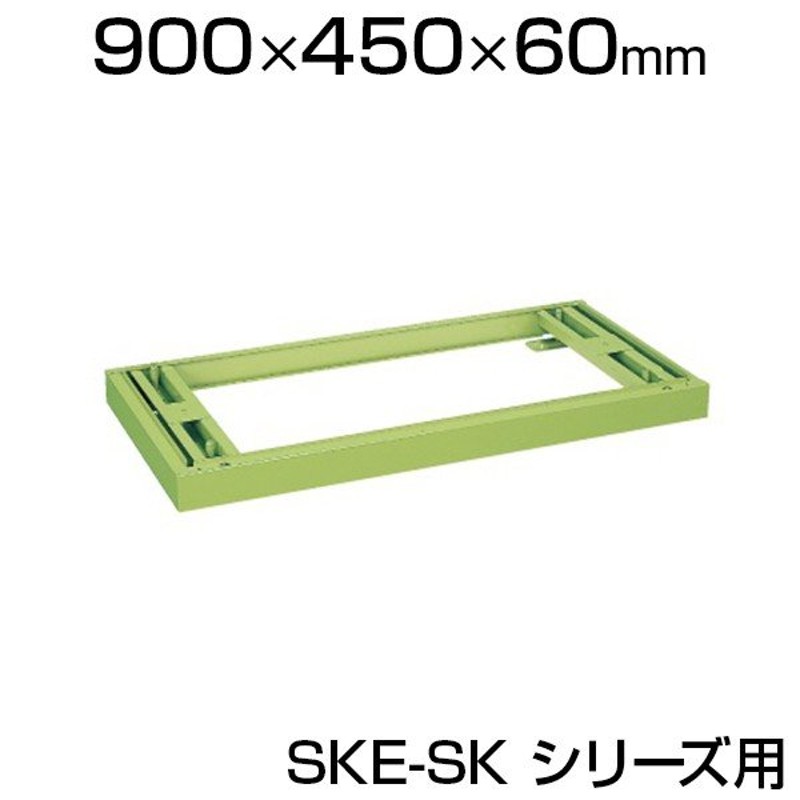 900×450×60mm

SKE-SK シリーズ用